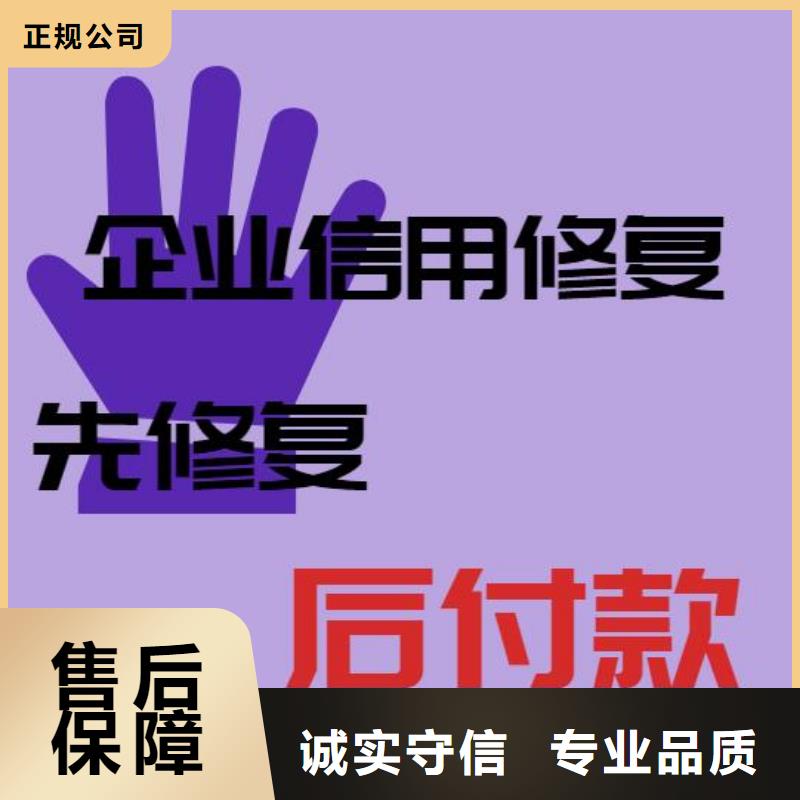 正规公司

企业信用修复

先修复

后付款

售后保障

诚实守信 专业品质